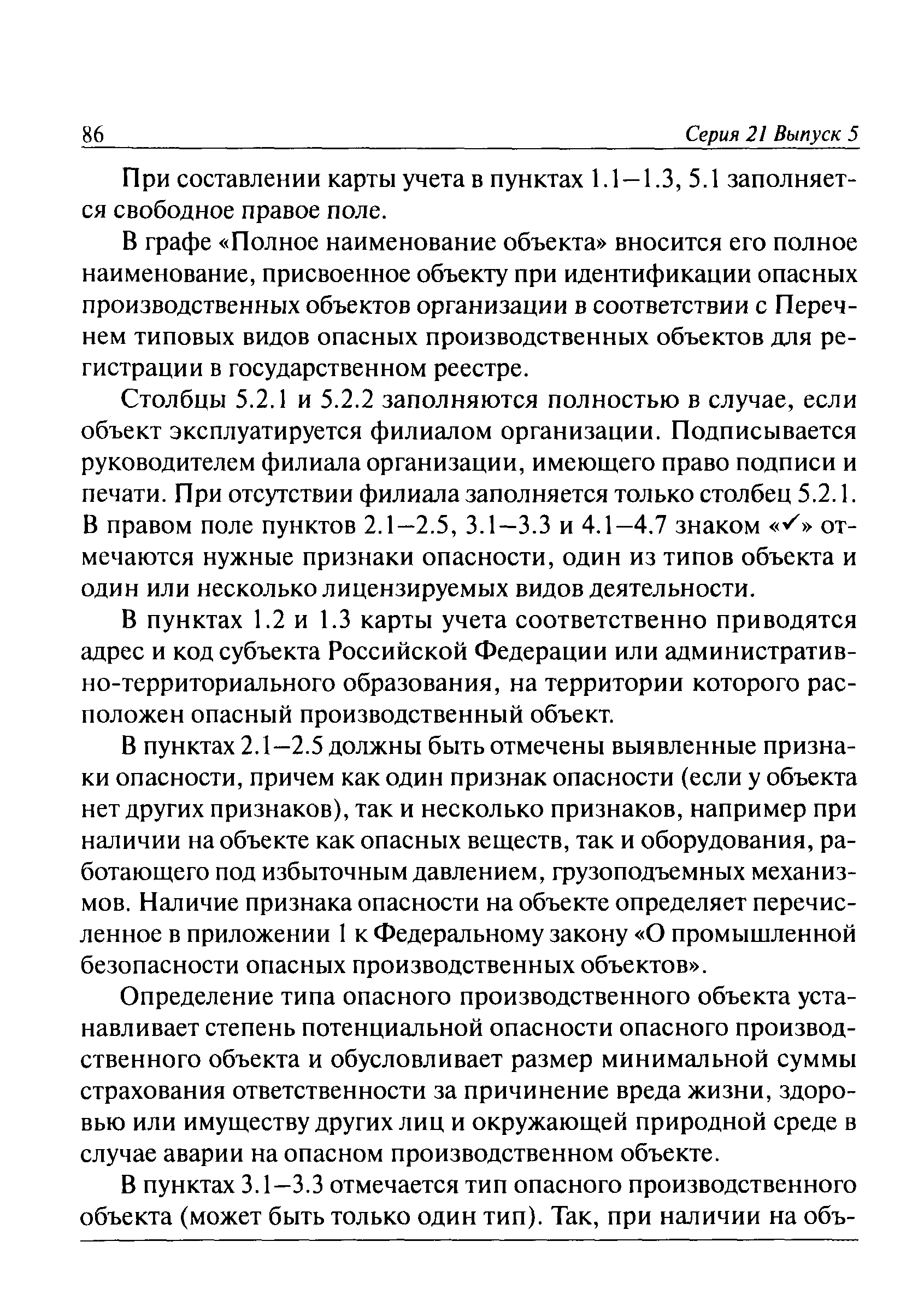 86 Серия 21 Выпуск 5

При составлении карты учета в пунктах 1.1–1.3, 5.1 заполняется свободное правое поле.

В графе «Полное наименование объекта» вносится его полное наименование, присвоенное объекту при идентификации опасных производственных объектов организации в соответствии с Перечнем типовых видов опасных производственных объектов для регистрации в государственном реестре.

Столбцы 5.2.1 и 5.2.2 заполняются полностью в случае, если объект эксплуатируется филиалом организации. Подписывается руководителем филиала организации, имеющего право подписи и печати. При отсутствии филиала заполняется только столбец 5.2.1. В правом поле пунктов 2.1–2.5, 3.1–3.3 и 4.1–4.7 знаком «✓» отмечаются нужные признаки опасности, один из типов объекта и один или несколько лицензируемых видов деятельности.

В пунктах 1.2 и 1.3 карты учета соответственно приводятся адрес и код субъекта Российской Федерации или административно-территориального образования, на территории которого расположен опасный производственный объект.

В пунктах 2.1–2.5 должны быть отмечены выявленные признаки опасности, причем как один признак опасности (если у объекта нет других признаков), так и несколько признаков, например при наличии на объекте как опасных веществ, так и оборудования, работающего под избыточным давлением, грузоподъемных механизмов. Наличие признака опасности на объекте определяет перечисленное в приложении 1 к Федеральному закону «О промышленной безопасности опасных производственных объектов».

Определение типа опасного производственного объекта устанавливает степень потенциальной опасности опасного производственного объекта и обусловливает размер минимальной суммы страхования ответственности за причинение вреда жизни, здоровью или имуществу других лиц и окружающей природной среде в случае аварии на опасном производственном объекте.

В пунктах 3.1–3.3 отмечается тип опасного производственного объекта (может быть только один тип). Так, при наличии на объ-